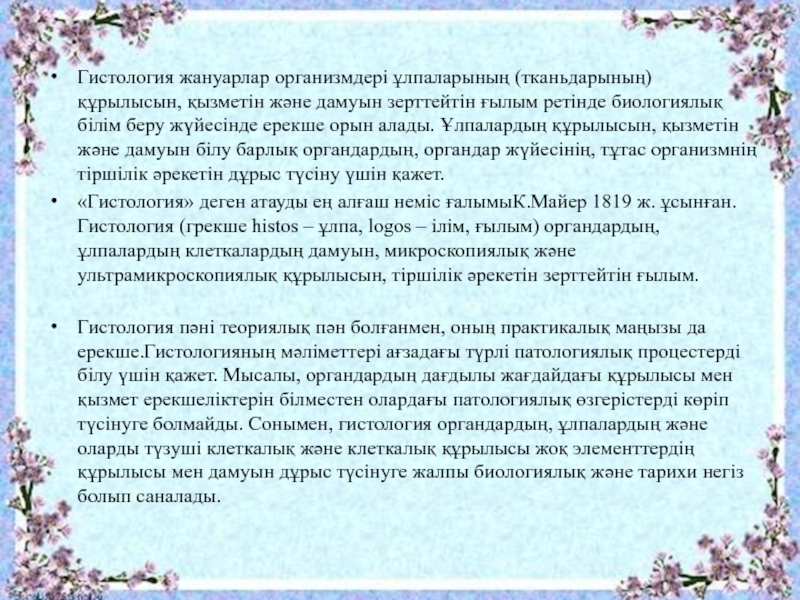 • Гистология жануарлар организмдері ұлпаларының (тканьдарының) құрылысын, қызметін және дамуын зерттейтін ғылым ретінде биологиялық білім беру жүйесінде ерекше орын алады. Ұлпалардың құрылысын, қызметін және дамуын білу барлық органдардың, органдар жүйесінің, тұтас организмнің тіршілік әрекетін дұрыс түсіну үшін қажет.
• «Гистология» деген атауды ең алғаш неміс ғалымыК.Майер 1819 ж. ұсынған. Гистология (грекше histos – ұлпа, logos – ілім, ғылым) органдардың, ұлпалардың клеткалардың дамуын, микроскопиялық және ультрамикроскопиялық құрылысын, тіршілік әрекетін зерттейтін ғылым.

• Гистология пәні теориялық пән болғанмен, оның практикалық маңызы да ерекше.Гистологияның мәліметтері ағзадағы түрлі патологиялық процестерді білу үшін қажет. Мысалы, органдардың дағдылы жағдайдағы құрылысы мен қызмет ерекшеліктерін білместен олардағы патологиялық өзгерістерді көріп түсінуге болмайды. Сонымен, гистология органдардың, ұлпалардың және оларды түзуші клеткалық және клеткалық құрылысы жоқ элементтердің құрылысы мен дамуын дұрыс түсінуге жалпы биологиялық және тарихи негіз болып саналады.